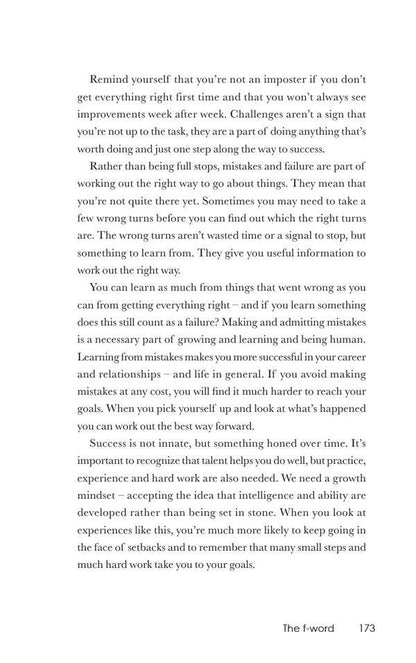 Remind yourself that you're not an imposter if you don't get everything right first time and that you won't always see improvements week after week. Challenges aren't a sign that you're not up to the task, they are a part of doing anything that's worth doing and just one step along the way to success.

Rather than being full stops, mistakes and failure are part of working out the right way to go about things. They mean that you're not quite there yet. Sometimes you may need to take a few wrong turns before you can find out which the right turns are. The wrong turns aren't wasted time or a signal to stop, but something to learn from. They give you useful information to work out the right way.

You can learn as much from things that went wrong as you can from getting everything right – and if you learn something does this still count as a failure? Making and admitting mistakes is a necessary part of growing and learning and being human. Learning from mistakes makes you more successful in your career and relationships – and life in general. If you avoid making mistakes at any cost, you will find it much harder to reach your goals. When you pick yourself up and look at what's happened you can work out the best way forward.

Success is not innate, but something honed over time. It's important to recognize that talent helps you do well, but practice, experience and hard work are also needed. We need a growth mindset – accepting the idea that intelligence and ability are developed rather than being set in stone. When you look at experiences like this, you're much more likely to keep going in the face of setbacks and to remember that many small steps and much hard work take you to your goals.

The f-word 173